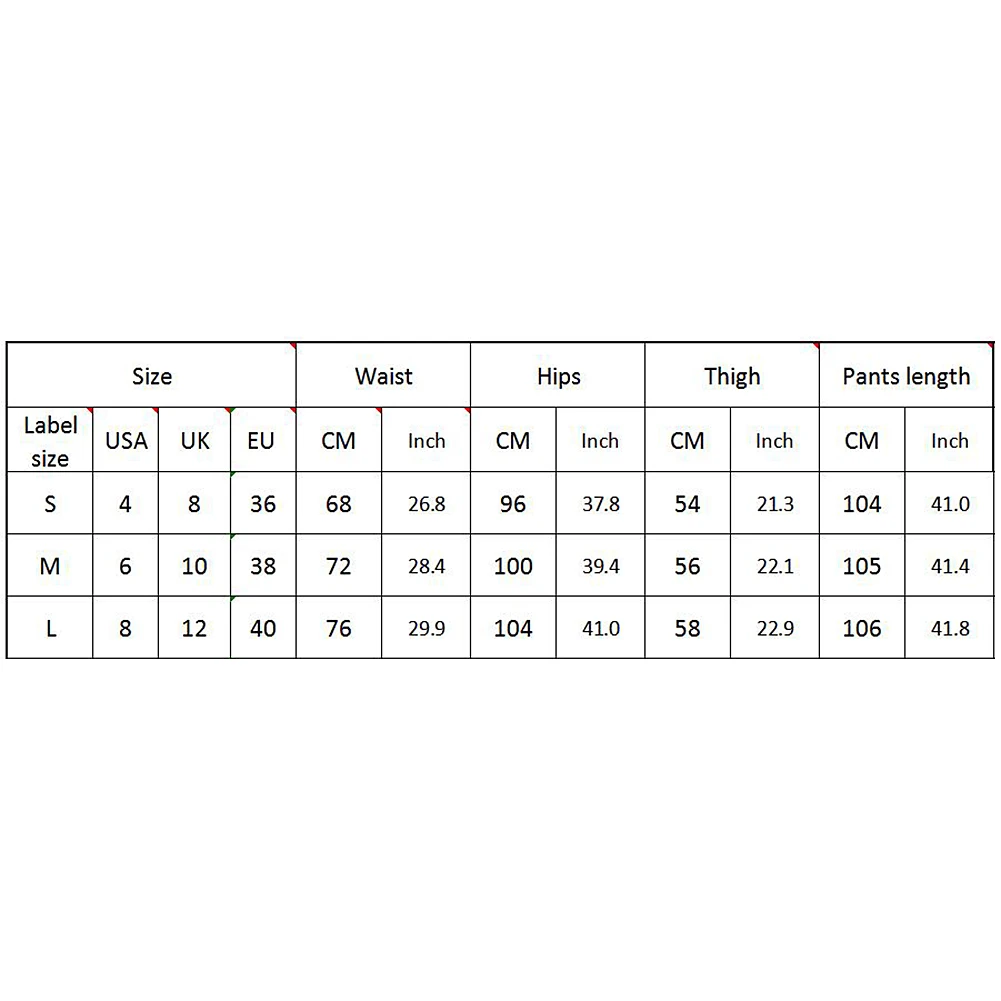 | Size | | | | Waist | | Hips | | Thigh | | Pants length | |
|---|---|---|---|---|---|---|---|---|---|---|---|
| Label size | USA | UK | EU | CM | Inch | CM | Inch | CM | Inch | CM | Inch |
| S | 4 | 8 | 36 | 68 | 26.8 | 96 | 37.8 | 54 | 21.3 | 104 | 41.0 |
| M | 6 | 10 | 38 | 72 | 28.4 | 100 | 39.4 | 56 | 22.1 | 105 | 41.4 |
| L | 8 | 12 | 40 | 76 | 29.9 | 104 | 41.0 | 58 | 22.9 | 106 | 41.8 |